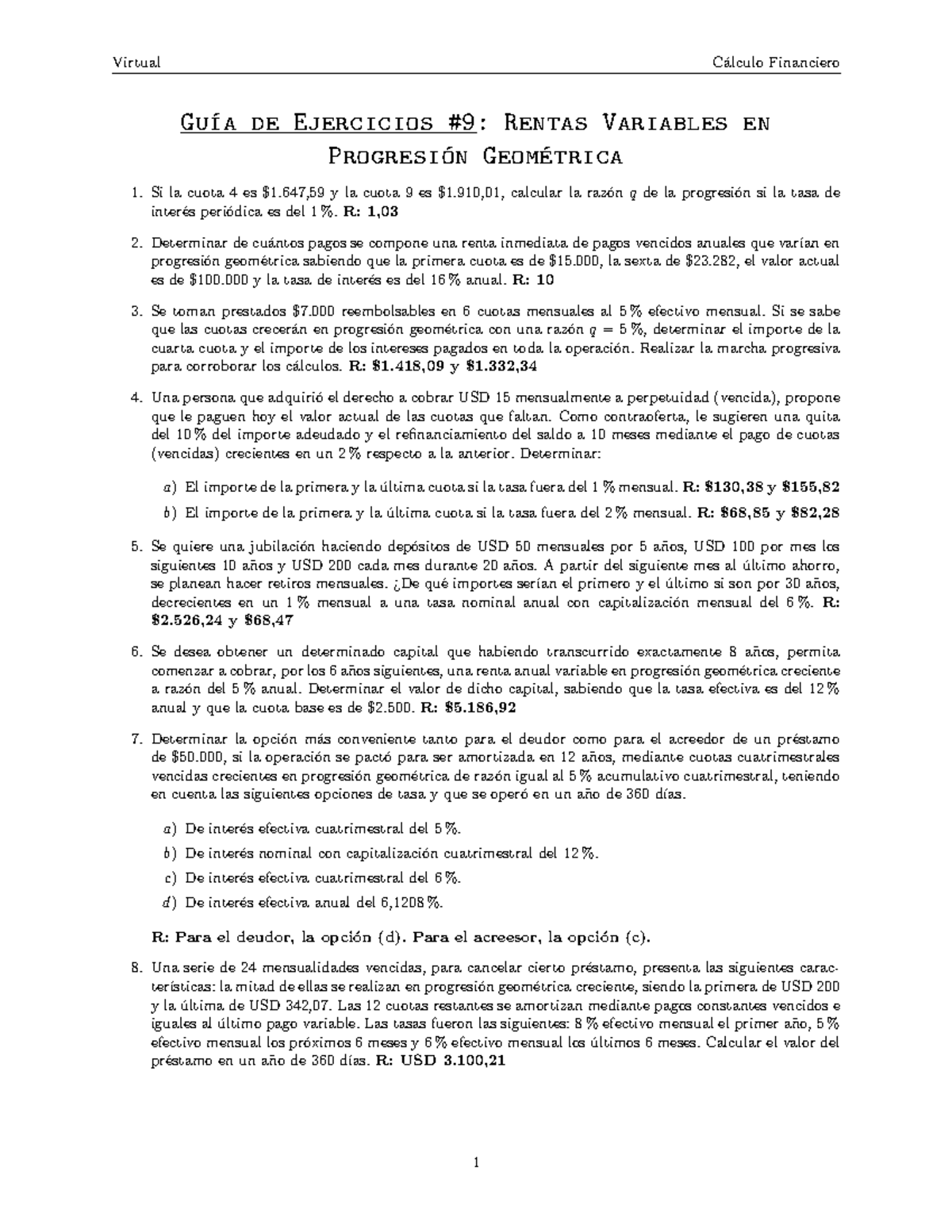 Virtual Cálculo Financiero

Guía de Ejercicios #9: Rentas Variables en Progresión Geométrica

1. Si la cuota 4 es $1.647,59 y la cuota 9 es $1.910,01, calcular la razón $q$ de la progresión si la tasa de interés periódica es del 1 %. R: 1,03

2. Determinar de cuántos pagos se compone una renta inmediata de pagos vencidos anuales que varían en progresión geométrica sabiendo que la primera cuota es de $15.000, la sexta de $23.282, el valor actual es de $100.000 y la tasa de interés es del 16 % anual. R: 10

3. Se toman prestados $7.000 reembolsables en 6 cuotas mensuales al 5 % efectivo mensual. Si se sabe que las cuotas crecerán en progresión geométrica con una razón $q = 5\%$, determinar el importe de la cuarta cuota y el importe de los intereses pagados en toda la operación. Realizar la marcha progresiva para corroborar los cálculos. R: $1.418,09 y $1.332,34

4. Una persona que adquirió el derecho a cobrar USD 15 mensualmente a perpetuidad (vencida), propone que le paguen hoy el valor actual de las cuotas que faltan. Como contraoferta, le sugieren una quita del 10 % del importe adeudado y el refinanciamiento del saldo a 10 meses mediante el pago de cuotas (vencidas) crecientes en un 2 % respecto a la anterior. Determinar:

a) El importe de la primera y la última cuota si la tasa fuera del 1 % mensual. R: $130,38 y $155,82

b) El importe de la primera y la última cuota si la tasa fuera del 2 % mensual. R: $68,85 y $82,28

5. Se quiere una jubilación haciendo depósitos de USD 50 mensuales por 5 años, USD 100 por mes los siguientes 10 años y USD 200 cada mes durante 20 años. A partir del siguiente mes al último ahorro, se planean hacer retiros mensuales. ¿De qué importes serían el primero y el último si son por 30 años, decrecientes en un 1 % mensual a una tasa nominal anual con capitalización mensual del 6 %. R: $2.526,24 y $68,47

6. Se desea obtener un determinado capital que habiendo transcurrido exactamente 8 años, permita comenzar a cobrar, por los 6 años siguientes, una renta anual variable en progresión geométrica creciente a razón del 5 % anual. Determinar el valor de dicho capital, sabiendo que la tasa efectiva es del 12 % anual y que la cuota base es de $2.500. R: $5.186,92

7. Determinar la opción más conveniente tanto para el deudor como para el acreedor de un préstamo de $50.000, si la operación se pactó para ser amortizada en 12 años, mediante cuotas cuatrimestrales vencidas crecientes en progresión geométrica de razón igual al 5 % acumulativo cuatrimestral, teniendo en cuenta las siguientes opciones de tasa y que se operó en un año de 360 días.

a) De interés efectiva cuatrimestral del 5 %.
b) De interés nominal con capitalización cuatrimestral del 12 %.
c) De interés efectiva cuatrimestral del 6 %.
d) De interés efectiva anual del 6,1208 %.

R: Para el deudor, la opción (d). Para el acreesor, la opción (c).

8. Una serie de 24 mensualidades vencidas, para cancelar cierto préstamo, presenta las siguientes características: la mitad de ellas se realizan en progresión geométrica creciente, siendo la primera de USD 200 y la última de USD 342,07. Las 12 cuotas restantes se amortizan mediante pagos constantes vencidos e iguales al último pago variable. Las tasas fueron las siguientes: 8 % efectivo mensual el primer año, 5 % efectivo mensual los próximos 6 meses y 6 % efectivo mensual los últimos 6 meses. Calcular el valor del préstamo en un año de 360 días. R: USD 3.100,21

1